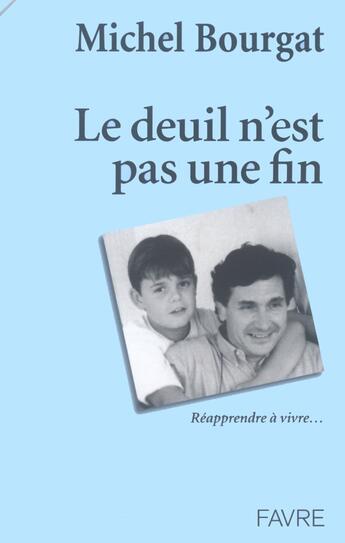 Michel Bourgat

Le deuil n'est pas une fin

Réapprendre à vivre…

FAVRE